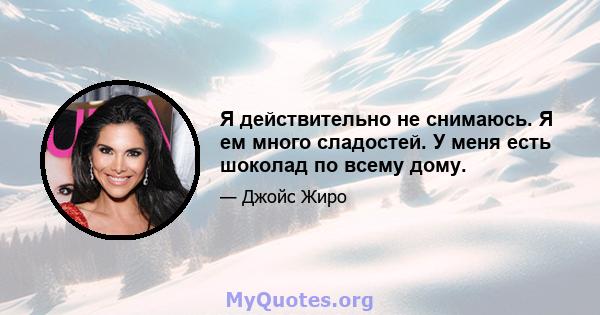 Я действительно не снимаюсь. Я ем много сладостей. У меня есть шоколад по всему дому.

— Джойс Жиро

MyQuotes.org